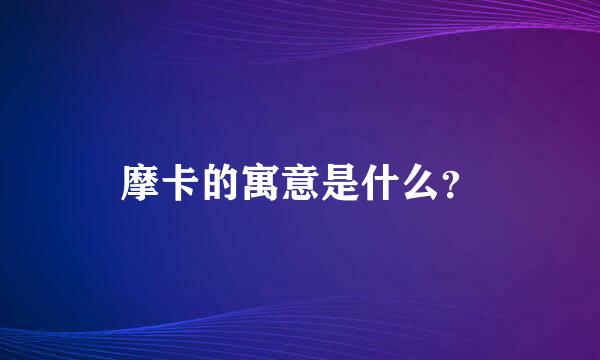 摩卡的寓意是什么？